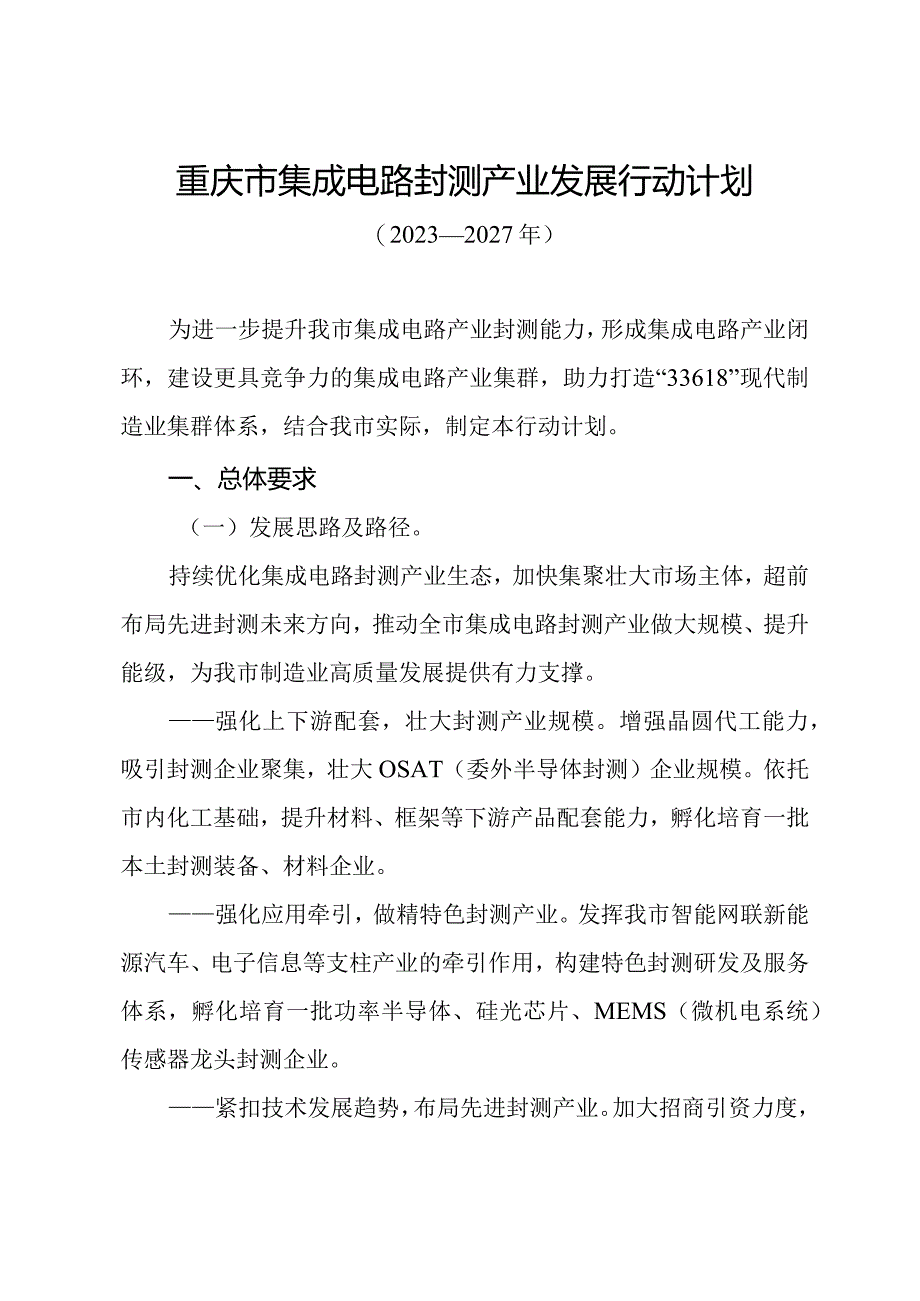 重庆市集成电路封测产业发展行动计划

（2023—2027年）

为进一步提升我市集成电路产业封测能力，形成集成电路产业闭环，建设更具竞争力的集成电路产业集群，助力打造“33618”现代制造业集群体系，结合我市实际，制定本行动计划。

一、总体要求

（一）发展思路及路径。

持续优化集成电路封测产业生态，加快集聚壮大市场主体，超前布局先进封测未来方向，推动全市集成电路封测产业做大规模、提升能级，为我市制造业高质量发展提供有力支撑。

——强化上下游配套，壮大封测产业规模。增强晶圆代工能力，吸引封测企业聚集，壮大OSAT（委外半导体封测）企业规模。依托市内化工基础，提升材料、框架等下游产品配套能力，孵化培育一批本土封测装备、材料企业。

——强化应用牵引，做精特色封测产业。发挥我市智能网联新能源汽车、电子信息等支柱产业的牵引作用，构建特色封测研发及服务体系，孵化培育一批功率半导体、硅光芯片、MEMS（微机电系统）传感器龙头封测企业。

——紧扣技术发展趋势，布局先进封测产业。加大招商引资力度，